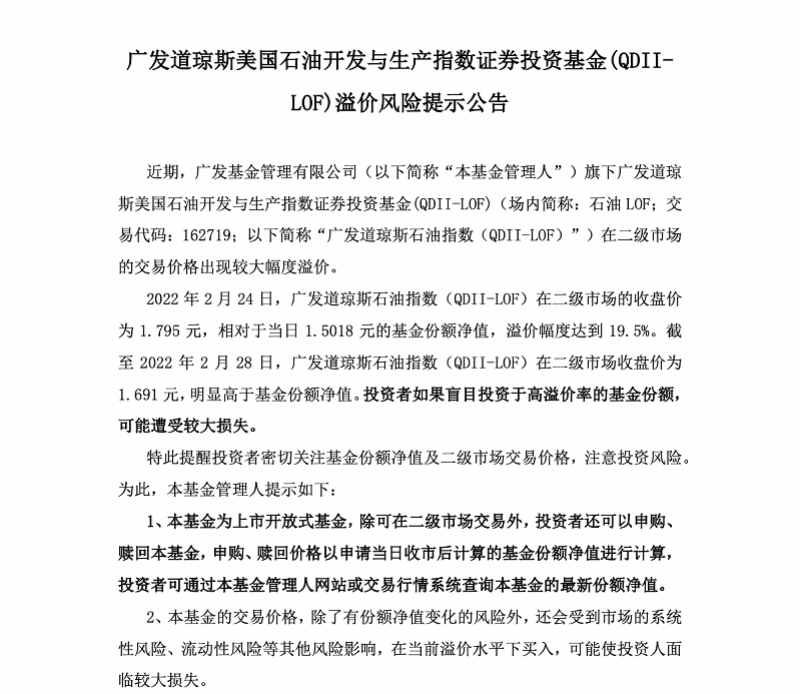 广发道琼斯美国石油开发与生产指数证券投资基金(QDII-LOF)溢价风险提示公告

近期，广发基金管理有限公司（以下简称“本基金管理人”）旗下广发道琼斯美国石油开发与生产指数证券投资基金(QDII-LOF)（场内简称：石油 LOF；交易代码：162719；以下简称“广发道琼斯石油指数（QDII-LOF）”）在二级市场的交易价格出现较大幅度溢价。

2022 年 2 月 24 日，广发道琼斯石油指数（QDII-LOF）在二级市场的收盘价为 1.795 元，相对于当日 1.5018 元的基金份额净值，溢价幅度达到 19.5%。截至 2022 年 2 月 28 日，广发道琼斯石油指数（QDII-LOF）在二级市场收盘价为 1.691 元，明显高于基金份额净值。投资者如果盲目投资于高溢价率的基金份额，可能遭受较大损失。

特此提醒投资者密切关注基金份额净值及二级市场交易价格，注意投资风险。为此，本基金管理人提示如下：

1、本基金为上市开放式基金，除可在二级市场交易外，投资者还可以申购、赎回本基金，申购、赎回价格以申请当日收市后计算的基金份额净值进行计算，投资者可通过本基金管理人网站或交易行情系统查询本基金的最新份额净值。

2、本基金的交易价格，除了有份额净值变化的风险外，还会受到市场的系统性风险、流动性风险等其他风险影响，在当前溢价水平下买入，可能使投资人面临较大损失。